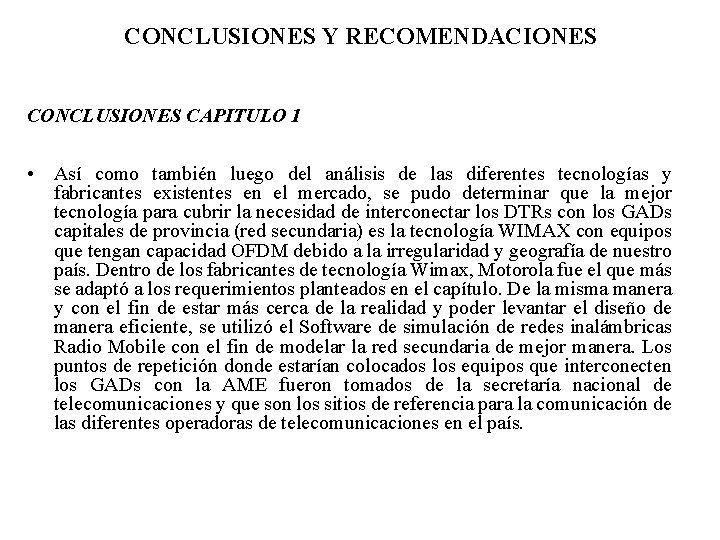 CONCLUSIONES Y RECOMENDACIONES

CONCLUSIONES CAPITULO 1

• Así como también luego del análisis de las diferentes tecnologías y fabricantes existentes en el mercado, se pudo determinar que la mejor tecnología para cubrir la necesidad de interconectar los DTRs con los GADs capitales de provincia (red secundaria) es la tecnología WIMAX con equipos que tengan capacidad OFDM debido a la irregularidad y geografía de nuestro país. Dentro de los fabricantes de tecnología Wimax, Motorola fue el que más se adaptó a los requerimientos planteados en el capítulo. De la misma manera y con el fin de estar más cerca de la realidad y poder levantar el diseño de manera eficiente, se utilizó el Software de simulación de redes inalámbricas Radio Mobile con el fin de modelar la red secundaria de mejor manera. Los puntos de repetición donde estarían colocados los equipos que interconecten los GADs con la AME fueron tomados de la secretaría nacional de telecomunicaciones y que son los sitios de referencia para la comunicación de las diferentes operadoras de telecomunicaciones en el país.